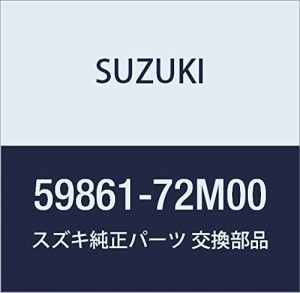 SUZUKI

59861-72M00

スズキ純正パーツ 交換部品